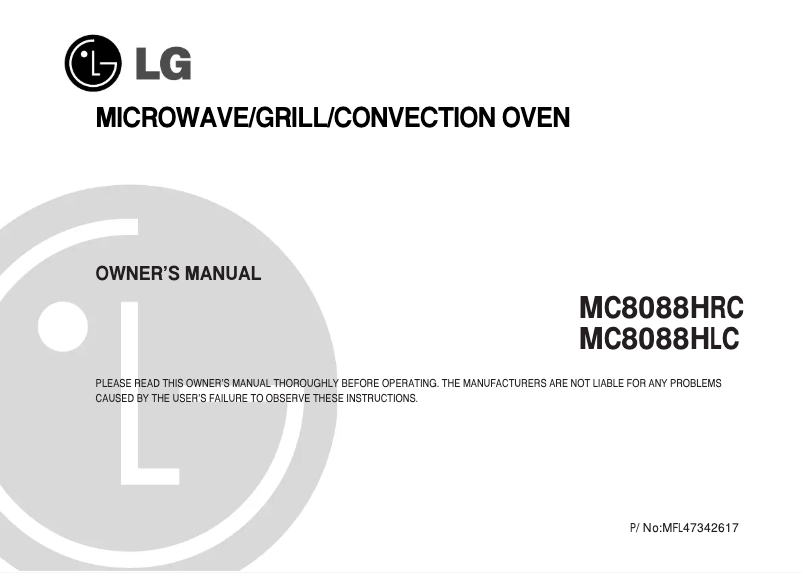 LG

MICROWAVE/GRILL/CONVECTION OVEN

OWNER'S MANUAL

MC8088HRC
MC8088HLC

PLEASE READ THIS OWNER'S MANUAL THOROUGHLY BEFORE OPERATING. THE MANUFACTURERS ARE NOT LIABLE FOR ANY PROBLEMS CAUSED BY THE USER'S FAILURE TO OBSERVE THESE INSTRUCTIONS.

P/ No:MFL47342617